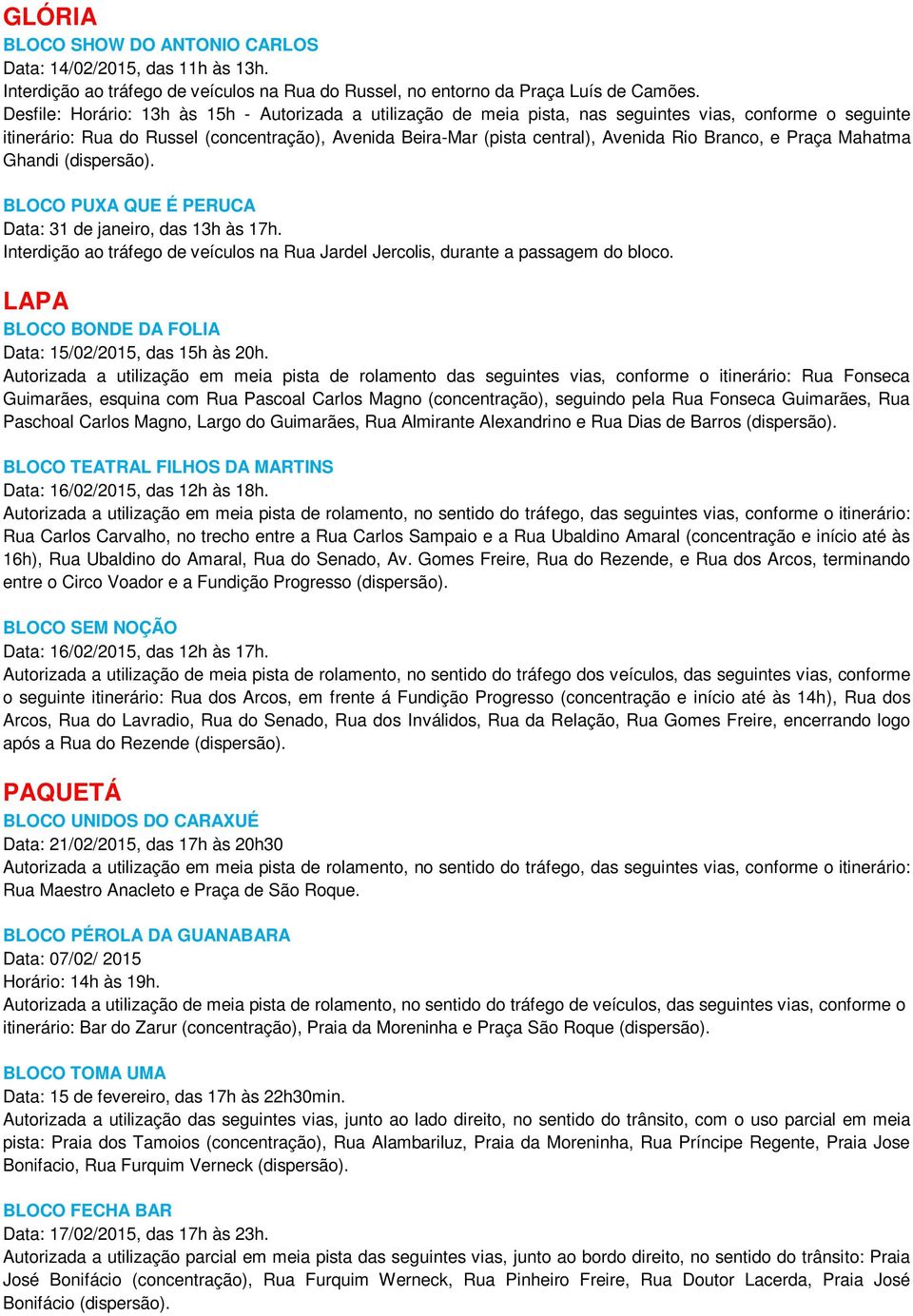 GLÓRIA
BLOCO SHOW DO ANTONIO CARLOS
Data: 14/02/2015, das 11h às 13h.
Interdição ao tráfego de veículos na Rua do Russel, no entorno da Praça Luís de Camões.
Desfile: Horário: 13h às 15h - Autorizada a utilização de meia pista, nas seguintes vias, conforme o seguinte itinerário: Rua do Russel (concentração), Avenida Beira-Mar (pista central), Avenida Rio Branco, e Praça Mahatma Ghandi (dispersão).

BLOCO PUXA QUE É PERUCA
Data: 31 de janeiro, das 13h às 17h.
Interdição ao tráfego de veículos na Rua Jardel Jercolis, durante a passagem do bloco.

LAPA
BLOCO BONDE DA FOLIA
Data: 15/02/2015, das 15h às 20h.
Autorizada a utilização em meia pista de rolamento das seguintes vias, conforme o itinerário: Rua Fonseca Guimarães, esquina com Rua Pascoal Carlos Magno (concentração), seguindo pela Rua Fonseca Guimarães, Rua Paschoal Carlos Magno, Largo do Guimarães, Rua Almirante Alexandrino e Rua Dias de Barros (dispersão).

BLOCO TEATRAL FILHOS DA MARTINS
Data: 16/02/2015, das 12h às 18h.
Autorizada a utilização em meia pista de rolamento, no sentido do tráfego, das seguintes vias, conforme o itinerário: Rua Carlos Carvalho, no trecho entre a Rua Carlos Sampaio e a Rua Ubaldino Amaral (concentração e início até às 16h), Rua Ubaldino do Amaral, Rua do Senado, Av. Gomes Freire, Rua do Rezende, e Rua dos Arcos, terminando entre o Circo Voador e a Fundição Progresso (dispersão).

BLOCO SEM NOÇÃO
Data: 16/02/2015, das 12h às 17h.
Autorizada a utilização de meia pista de rolamento, no sentido do tráfego dos veículos, das seguintes vias, conforme o seguinte itinerário: Rua dos Arcos, em frente á Fundição Progresso (concentração e início até às 14h), Rua dos Arcos, Rua do Lavradio, Rua do Senado, Rua dos Inválidos, Rua da Relação, Rua Gomes Freire, encerrando logo após a Rua do Rezende (dispersão).

PAQUETÁ
BLOCO UNIDOS DO CARAXUÉ
Data: 21/02/2015, das 17h às 20h30
Autorizada a utilização em meia pista de rolamento, no sentido do tráfego, das seguintes vias, conforme o itinerário: Rua Maestro Anacleto e Praça de São Roque.

BLOCO PÉROLA DA GUANABARA
Data: 07/02/ 2015
Horário: 14h às 19h.
Autorizada a utilização de meia pista de rolamento, no sentido do tráfego de veículos, das seguintes vias, conforme o itinerário: Bar do Zarur (concentração), Praia da Moreninha e Praça São Roque (dispersão).

BLOCO TOMA UMA
Data: 15 de fevereiro, das 17h às 22h30min.
Autorizada a utilização das seguintes vias, junto ao lado direito, no sentido do trânsito, com o uso parcial em meia pista: Praia dos Tamoios (concentração), Rua Alambariluz, Praia da Moreninha, Rua Príncipe Regente, Praia Jose Bonifacio, Rua Furquim Verneck (dispersão).

BLOCO FECHA BAR
Data: 17/02/2015, das 17h às 23h.
Autorizada a utilização parcial em meia pista das seguintes vias, junto ao bordo direito, no sentido do trânsito: Praia José Bonifácio (concentração), Rua Furquim Werneck, Rua Pinheiro Freire, Rua Doutor Lacerda, Praia José Bonifácio (dispersão).